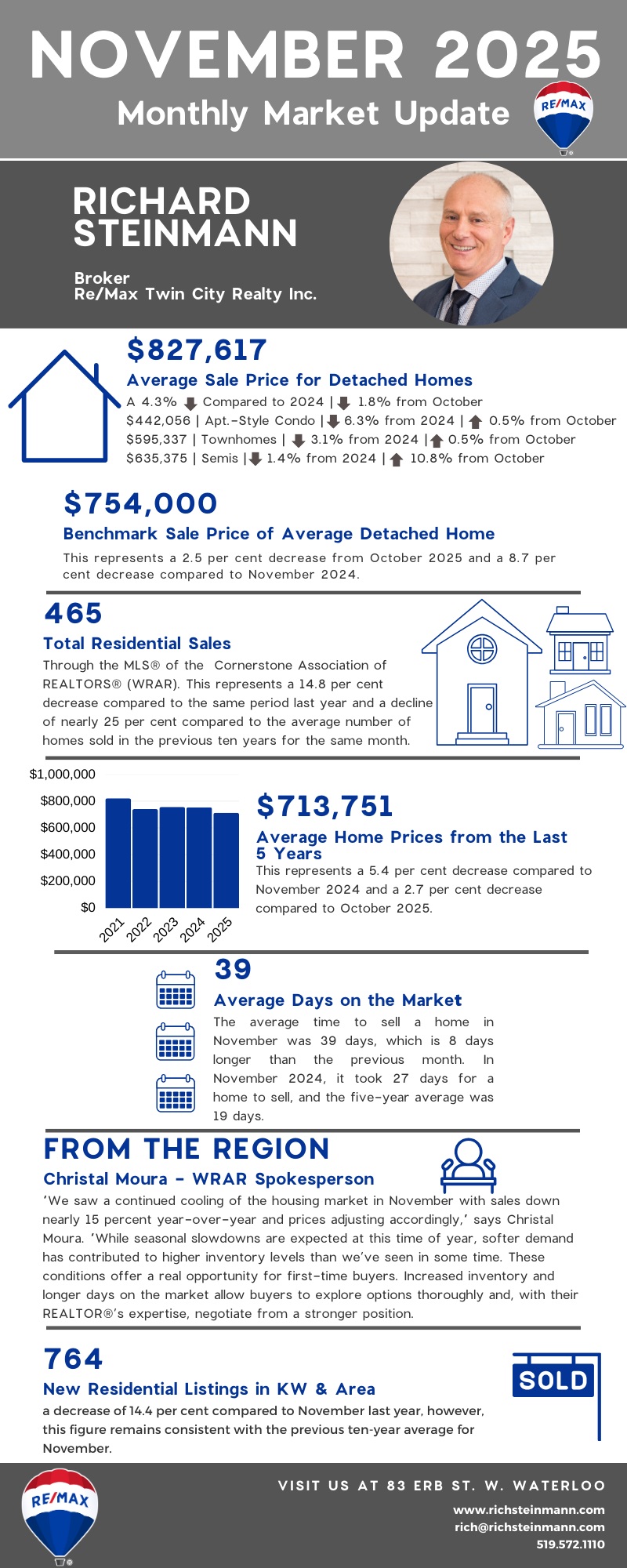 NOVEMBER 2025
Monthly Market Update

RE/MAX

RICHARD STEINMANN

Broker
Re/Max Twin City Realty Inc.

$827,617
Average Sale Price for Detached Homes
A 4.3% ↓ Compared to 2024 | ↓ 1.8% from October
$442,056 | Apt.-Style Condo | ↓ 6.3% from 2024 | ↑ 0.5% from October
$595,337 | Townhomes | ↓ 3.1% from 2024 | ↑ 0.5% from October
$635,375 | Semis | ↓ 1.4% from 2024 | ↑ 10.8% from October

$754,000
Benchmark Sale Price of Average Detached Home
This represents a 2.5 per cent decrease from October 2025 and a 8.7 per cent decrease compared to November 2024.

465
Total Residential Sales
Through the MLS® of the Cornerstone Association of REALTORS® (WRAR). This represents a 14.8 per cent decrease compared to the same period last year and a decline of nearly 25 per cent compared to the average number of homes sold in the previous ten years for the same month.

$1,000,000
$800,000
$600,000
$400,000
$200,000
$0
2021
2022
2023
2024
2025

$713,751
Average Home Prices from the Last 5 Years
This represents a 5.4 per cent decrease compared to November 2024 and a 2.7 per cent decrease compared to October 2025.

39
Average Days on the Market
The average time to sell a home in November was 39 days, which is 8 days longer than the previous month. In November 2024, it took 27 days for a home to sell, and the five-year average was 19 days.

FROM THE REGION
Christal Moura - WRAR Spokesperson
'We saw a continued cooling of the housing market in November with sales down nearly 15 percent year-over-year and prices adjusting accordingly,' says Christal Moura. 'While seasonal slowdowns are expected at this time of year, softer demand has contributed to higher inventory levels than we've seen in some time. These conditions offer a real opportunity for first-time buyers. Increased inventory and longer days on the market allow buyers to explore options thoroughly and, with their REALTOR®'s expertise, negotiate from a stronger position.

764
New Residential Listings in KW & Area
a decrease of 14.4 per cent compared to November last year, however, this figure remains consistent with the previous ten-year average for November.

SOLD

RE/MAX
VISIT US AT 83 ERB ST. W. WATERLOO
www.richsteinmann.com
rich@richsteinmann.com
519.572.1110